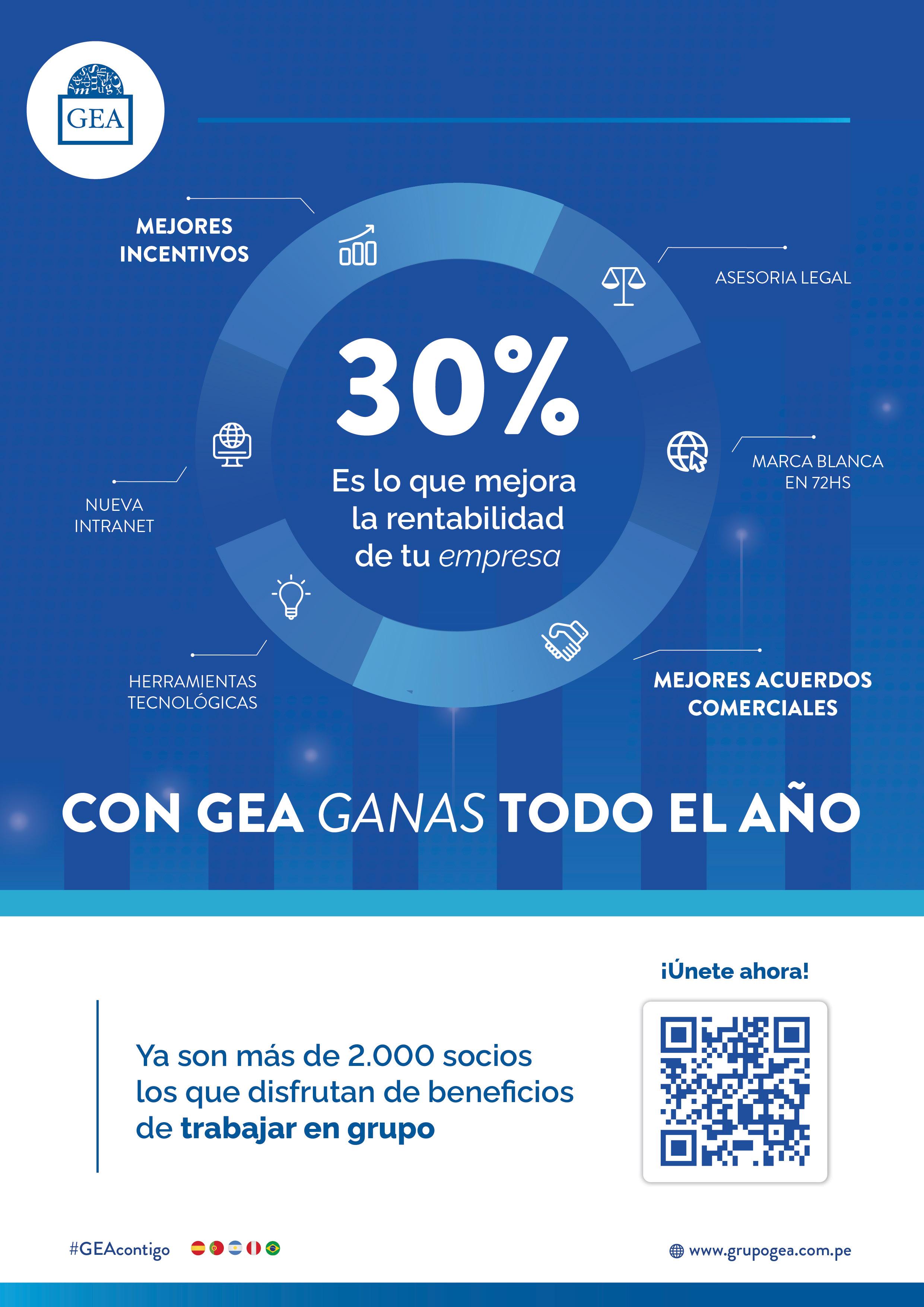 GEA

MEJORES INCENTIVOS

ASESORIA LEGAL

30%

Es lo que mejora la rentabilidad de tu empresa

NUEVA INTRANET

MARCA BLANCA EN 72HS

HERRAMIENTAS TECNOLÓGICAS

MEJORES ACUERDOS COMERCIALES

CON GEA GANAS TODO EL AÑO

¡Únete ahora!

Ya son más de 2.000 socios los que disfrutan de beneficios de trabajar en grupo

#GEAcontigo

www.grupogea.com.pe